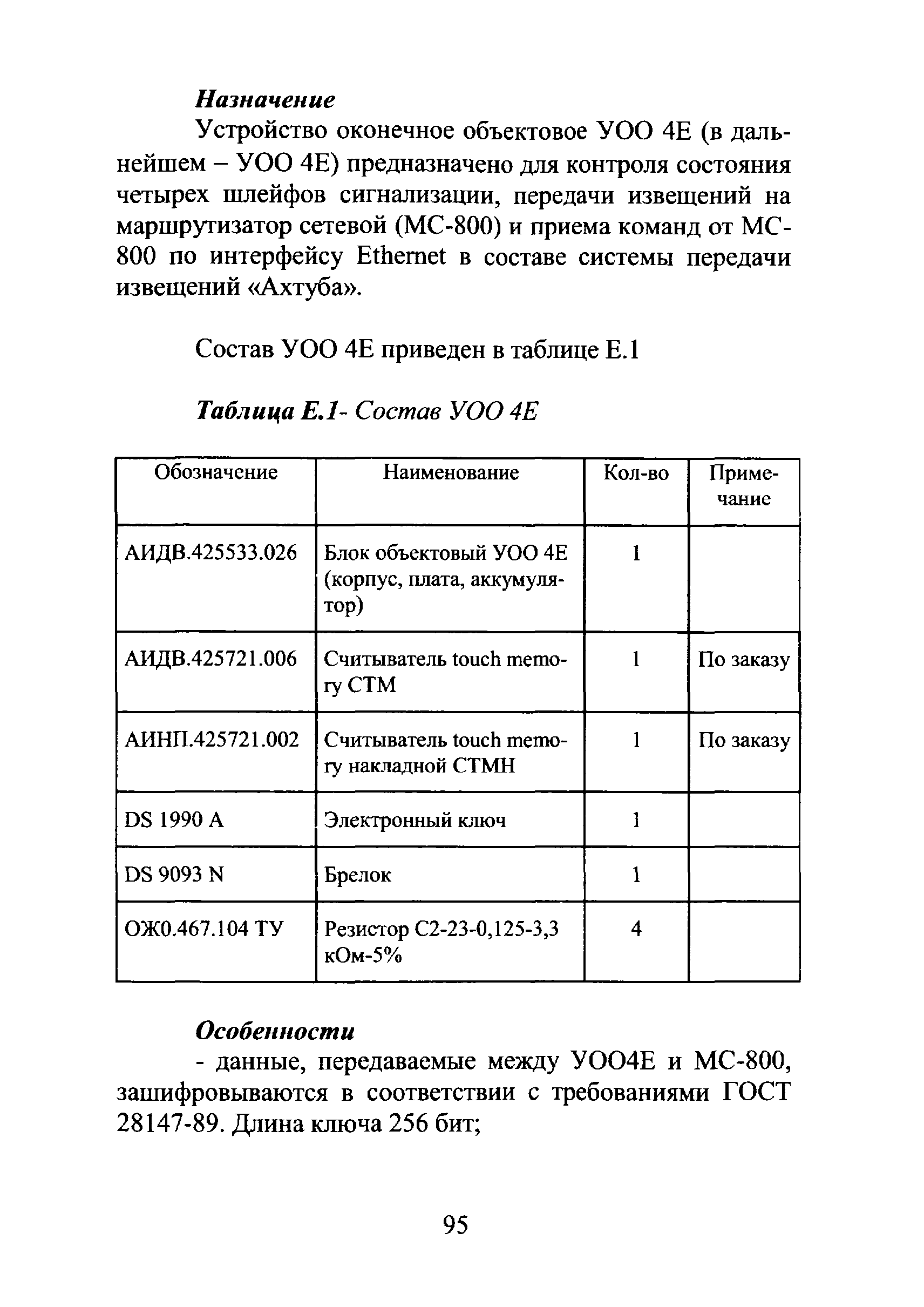 Назначение

Устройство оконечное объектовое УОО 4Е (в дальнейшем – УОО 4Е) предназначено для контроля состояния четырех шлейфов сигнализации, передачи извещений на маршрутизатор сетевой (МС-800) и приема команд от МС-800 по интерфейсу Ethernet в составе системы передачи извещений «Ахтуба».

Состав УОО 4Е приведен в таблице Е.1

Таблица Е.1- Состав УОО 4Е

| Обозначение | Наименование | Кол-во | Примечание |
|---|---|---|---|
| АИДВ.425533.026 | Блок объектовый УОО 4Е (корпус, плата, аккумулятор) | 1 | |
| АИДВ.425721.006 | Считыватель touch memory СТМ | 1 | По заказу |
| АИНП.425721.002 | Считыватель touch memory накладной СТМН | 1 | По заказу |
| DS 1990 A | Электронный ключ | 1 | |
| DS 9093 N | Брелок | 1 | |
| ОЖ0.467.104 ТУ | Резистор С2-23-0,125-3,3 кОм-5% | 4 | |

Особенности

- данные, передаваемые между УОО4Е и МС-800, зашифровываются в соответствии с требованиями ГОСТ 28147-89. Длина ключа 256 бит;

95